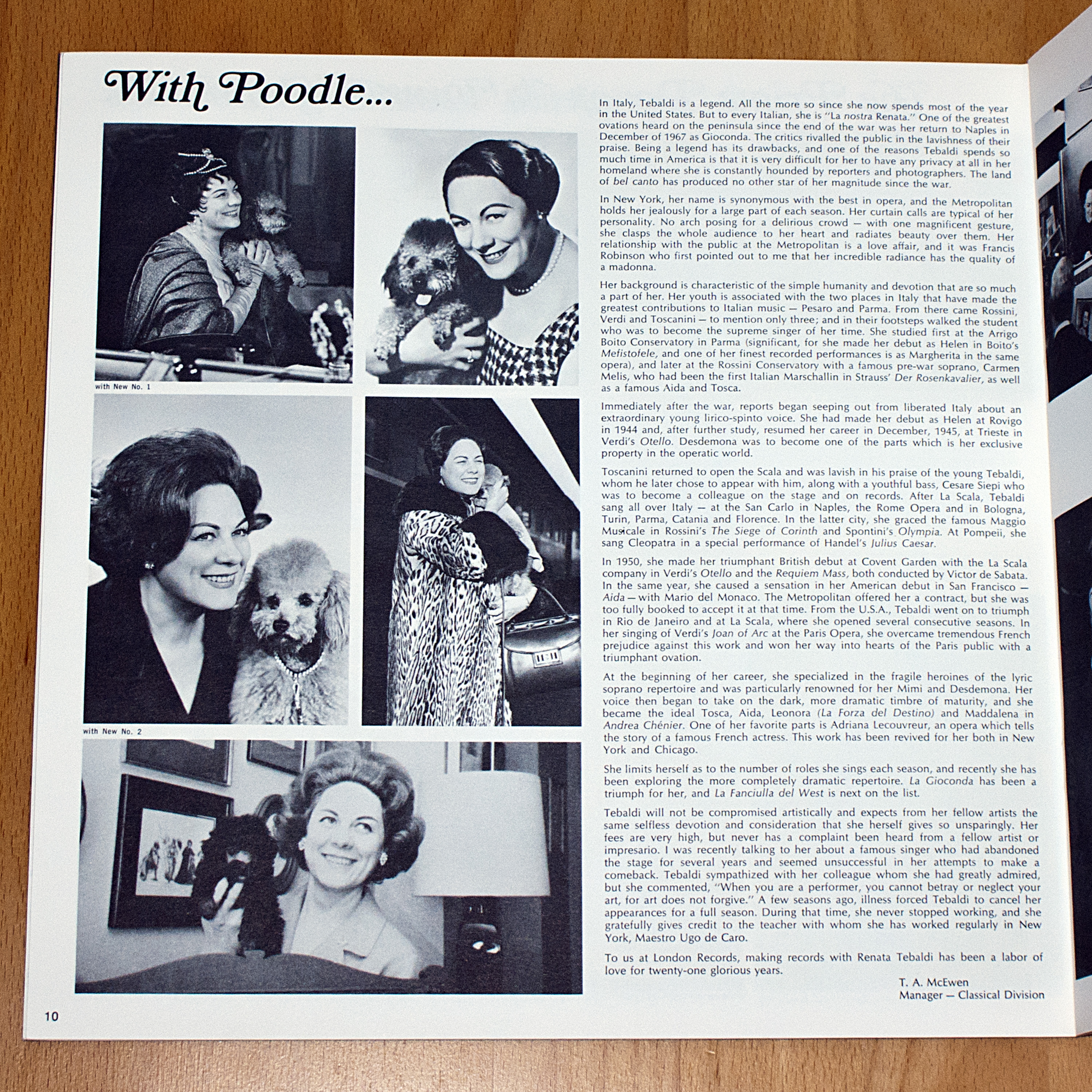 With Poodle...

with New No. 1

with New No. 2

In Italy, Tebaldi is a legend. All the more so since she now spends most of the year in the United States. But to every Italian, she is "La nostra Renata." One of the greatest ovations heard on the peninsula since the end of the war was her return to Naples in December of 1967 as Gioconda. The critics rivalled the public in the lavishness of their praise. Being a legend has its drawbacks, and one of the reasons Tebaldi spends so much time in America is that it is very difficult for her to have any privacy at all in her homeland where she is constantly hounded by reporters and photographers. The land of bel canto has produced no other star of her magnitude since the war.

In New York, her name is synonymous with the best in opera, and the Metropolitan holds her jealously for a large part of each season. Her curtain calls are typical of her personality. No arch posing for a delirious crowd — with one magnificent gesture, she clasps the whole audience to her heart and radiates beauty over them. Her relationship with the public at the Metropolitan is a love affair, and it was Francis Robinson who first pointed out to me that her incredible radiance has the quality of a madonna.

Her background is characteristic of the simple humanity and devotion that are so much a part of her. Her youth is associated with the two places in Italy that have made the greatest contributions to Italian music — Pesaro and Parma. From there came Rossini, Verdi and Toscanini — to mention only three; and in their footsteps walked the student who was to become the supreme singer of her time. She studied first at the Arrigo Boito Conservatory in Parma (significant, for she made her debut as Helen in Boito's Mefistofele, and one of her finest recorded performances is as Margherita in the same opera), and later at the Rossini Conservatory with a famous pre-war soprano, Carmen Melis, who had been the first Italian Marschallin in Strauss' Der Rosenkavalier, as well as a famous Aida and Tosca.

Immediately after the war, reports began seeping out from liberated Italy about an extraordinary young lirico-spinto voice. She had made her debut as Helen at Rovigo in 1944 and, after further study, resumed her career in December, 1945, at Trieste in Verdi's Otello. Desdemona was to become one of the parts which is her exclusive property in the operatic world.

Toscanini returned to open the Scala and was lavish in his praise of the young Tebaldi, whom he later chose to appear with him, along with a youthful bass, Cesare Siepi who was to become a colleague on the stage and on records. After La Scala, Tebaldi sang all over Italy — at the San Carlo in Naples, the Rome Opera and in Bologna, Turin, Parma, Catania and Florence. In the latter city, she graced the famous Maggio Musicale in Rossini's The Siege of Corinth and Spontini's Olympia. At Pompeii, she sang Cleopatra in a special performance of Handel's Julius Caesar.

In 1950, she made her triumphant British debut at Covent Garden with the La Scala company in Verdi's Otello and the Requiem Mass, both conducted by Victor de Sabata. In the same year, she caused a sensation in her American debut in San Francisco — Aida — with Mario del Monaco. The Metropolitan offered her a contract, but she was too fully booked to accept it at that time. From the U.S.A., Tebaldi went on to triumph in Rio de Janeiro and at La Scala, where she opened several consecutive seasons. In her singing of Verdi's Joan of Arc at the Paris Opera, she overcame tremendous French prejudice against this work and won her way into hearts of the Paris public with a triumphant ovation.

At the beginning of her career, she specialized in the fragile heroines of the lyric soprano repertoire and was particularly renowned for her Mimi and Desdemona. Her voice then began to take on the dark, more dramatic timbre of maturity, and she became the ideal Tosca, Aida, Leonora (La Forza del Destino) and Maddalena in Andrea Chénier. One of her favorite parts is Adriana Lecouvreur, an opera which tells the story of a famous French actress. This work has been revived for her both in New York and Chicago.

She limits herself as to the number of roles she sings each season, and recently she has been exploring the more completely dramatic repertoire. La Gioconda has been a triumph for her, and La Fanciulla del West is next on the list.

Tebaldi will not be compromised artistically and expects from her fellow artists the same selfless devotion and consideration that she herself gives so unsparingly. Her fees are very high, but never has a complaint been heard from a fellow artist or impresario. I was recently talking to her about a famous singer who had abandoned the stage for several years and seemed unsuccessful in her attempts to make a comeback. Tebaldi sympathized with her colleague whom she had greatly admired, but she commented, "When you are a performer, you cannot betray or neglect your art, for art does not forgive." A few seasons ago, illness forced Tebaldi to cancel her appearances for a full season. During that time, she never stopped working, and she gratefully gives credit to the teacher with whom she has worked regularly in New York, Maestro Ugo de Caro.

To us at London Records, making records with Renata Tebaldi has been a labor of love for twenty-one glorious years.

T. A. McEwen
Manager — Classical Division

10